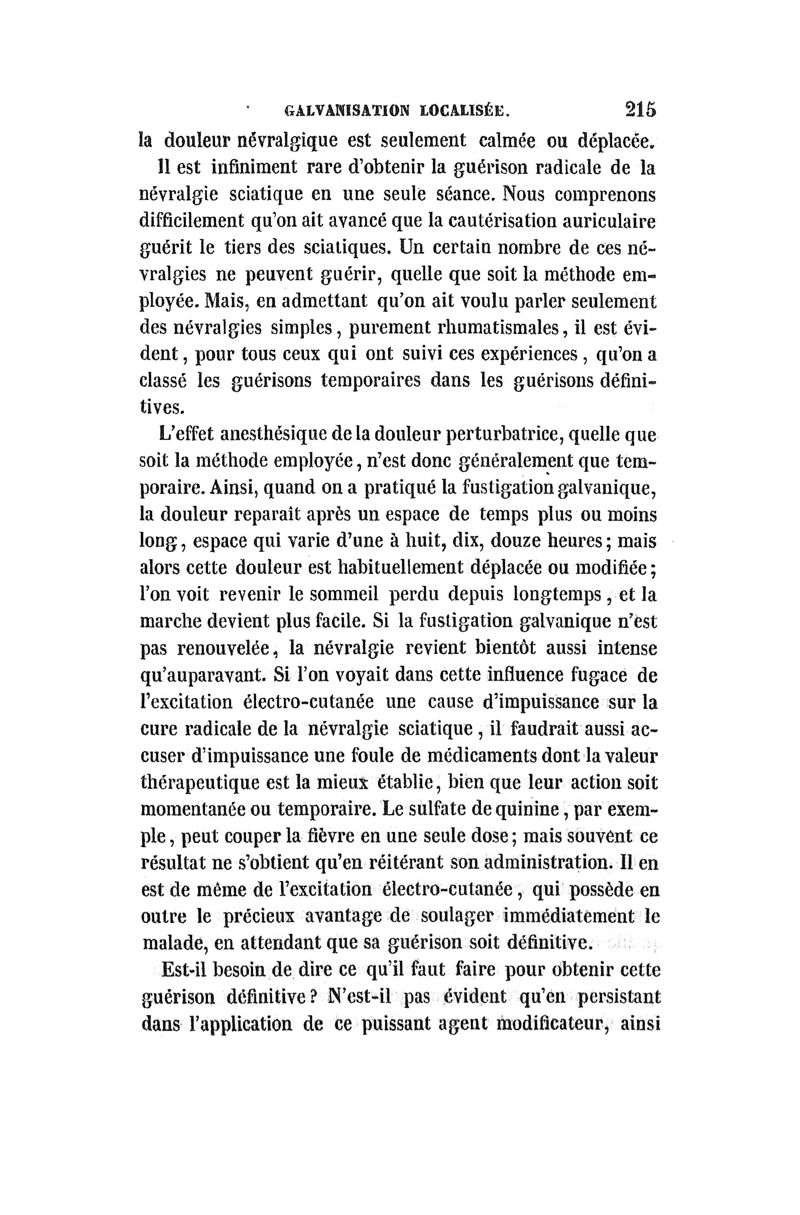 GALVANISATION LOCALISÉE. 215

la douleur névralgique est seulement calmée ou déplacée.

Il est infiniment rare d'obtenir la guérison radicale de la névralgie sciatique en une seule séance. Nous comprenons difficilement qu'on ait avancé que la cautérisation auriculaire guérit le tiers des sciatiques. Un certain nombre de ces névralgies ne peuvent guérir, quelle que soit la méthode employée. Mais, en admettant qu'on ait voulu parler seulement des névralgies simples, purement rhumatismales, il est évident, pour tous ceux qui ont suivi ces expériences, qu'on a classé les guérisons temporaires dans les guérisons définitives.

L'effet anesthésique de la douleur perturbatrice, quelle que soit la méthode employée, n'est donc généralement que temporaire. Ainsi, quand on a pratiqué la fustigation galvanique, la douleur reparaît après un espace de temps plus ou moins long, espace qui varie d'une à huit, dix, douze heures; mais alors cette douleur est habituellement déplacée ou modifiée; l'on voit revenir le sommeil perdu depuis longtemps, et la marche devient plus facile. Si la fustigation galvanique n'est pas renouvelée, la névralgie revient bientôt aussi intense qu'auparavant. Si l'on voyait dans cette influence fugace de l'excitation électro-cutanée une cause d'impuissance sur la cure radicale de la névralgie sciatique, il faudrait aussi accuser d'impuissance une foule de médicaments dont la valeur thérapeutique est la mieux établie, bien que leur action soit momentanée ou temporaire. Le sulfate de quinine, par exemple, peut couper la fièvre en une seule dose; mais souvent ce résultat ne s'obtient qu'en réitérant son administration. Il en est de même de l'excitation électro-cutanée, qui possède en outre le précieux avantage de soulager immédiatement le malade, en attendant que sa guérison soit définitive.

Est-il besoin de dire ce qu'il faut faire pour obtenir cette guérison définitive? N'est-il pas évident qu'en persistant dans l'application de ce puissant agent modificateur, ainsi